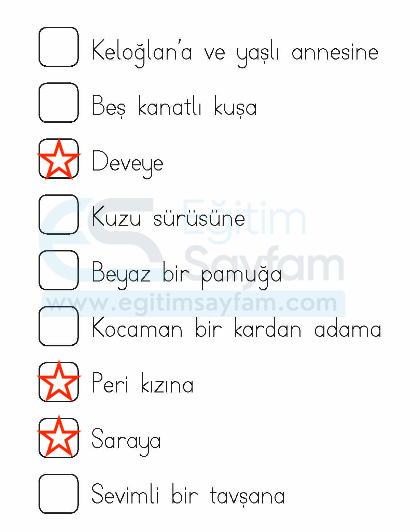 Keloğlan'a ve yaşlı annesine

Beş kanatlı kuşa

Deveye

Kuzu sürüsüne

Beyaz bir pamuğa

Kocaman bir kardan adama

Peri kızına

Saraya

Sevimli bir tavşana

Eğitim Sayfam
www.egitimsayfam.com